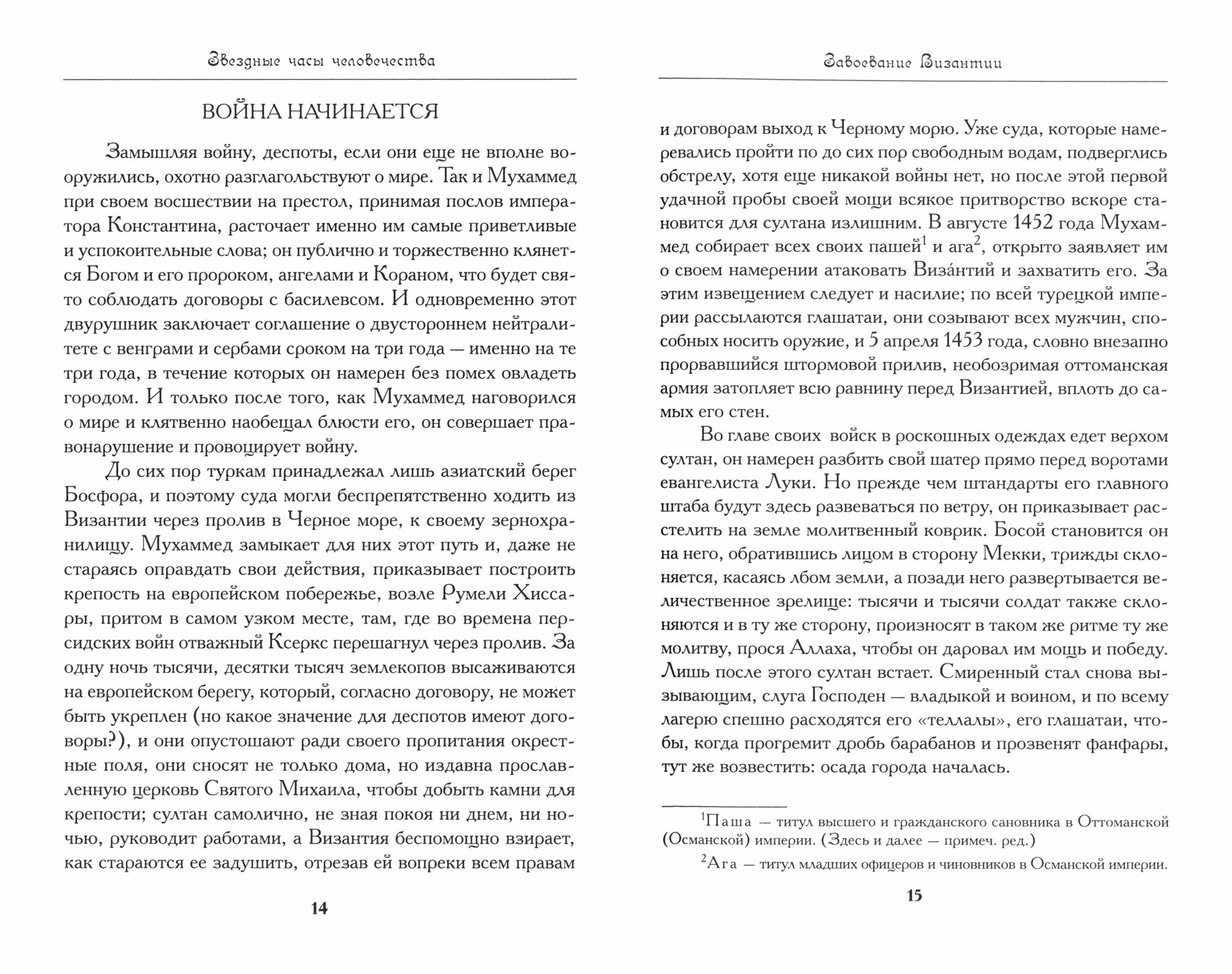 Звездные часы человечества

ВОЙНА НАЧИНАЕТСЯ

Замышляя войну, деспоты, если они еще не вполне вооружились, охотно разглагольствуют о мире. Так и Мухаммед при своем восшествии на престол, принимая послов императора Константина, расточает именно им самые приветливые и успокоительные слова; он публично и торжественно клянется Богом и его пророком, ангелами и Кораном, что будет свято соблюдать договоры с басилевсом. И одновременно этот двурушник заключает соглашение о двустороннем нейтралитете с венграми и сербами сроком на три года — именно на те три года, в течение которых он намерен без помех овладеть городом. И только после того, как Мухаммед наговорился о мире и клятвенно наобещал блюсти его, он совершает правонарушение и провоцирует войну.

До сих пор туркам принадлежал лишь азиатский берег Босфора, и поэтому суда могли беспрепятственно ходить из Византии через пролив в Черное море, к своему зернохранилищу. Мухаммед замыкает для них этот путь и, даже не стараясь оправдать свои действия, приказывает построить крепость на европейском побережье, возле Румели Хиссары, притом в самом узком месте, там, где во времена персидских войн отважный Ксеркс перешагнул через пролив. За одну ночь тысячи, десятки тысяч землекопов высаживаются на европейском берегу, который, согласно договору, не может быть укреплен (но какое значение для деспотов имеют договоры?), и они опустошают ради своего пропитания окрестные поля, они сносят не только дома, но издавна прославленную церковь Святого Михаила, чтобы добыть камни для крепости; султан самолично, не зная покоя ни днем, ни ночью, руководит работами, а Византия беспомощно взирает, как стараются ее задушить, отрезав ей вопреки всем правам

14

Завоевание Византии

и договорам выход к Черному морю. Уже суда, которые намеревались пройти по до сих пор свободным водам, подверглись обстрелу, хотя еще никакой войны нет, но после этой первой удачной пробы своей мощи всякое притворство вскоре становится для султана излишним. В августе 1452 года Мухаммед собирает всех своих пашей$^1$ и ага$^2$, открыто заявляет им о своем намерении атаковать Визáнтий и захватить его. За этим извещением следует и насилие; по всей турецкой империи рассылаются глашатаи, они созывают всех мужчин, способных носить оружие, и 5 апреля 1453 года, словно внезапно прорвавшийся штормовой прилив, необозримая оттоманская армия затопляет всю равнину перед Византией, вплоть до самых его стен.

Во главе своих войск в роскошных одеждах едет верхом султан, он намерен разбить свой шатер прямо перед воротами евангелиста Луки. Но прежде чем штандарты его главного штаба будут здесь развеваться по ветру, он приказывает расстелить на земле молитвенный коврик. Босой становится он на него, обратившись лицом в сторону Мекки, трижды склоняется, касаясь лбом земли, а позади него развертывается величественное зрелище: тысячи и тысячи солдат также склоняются и в ту же сторону, произносят в таком же ритме ту же молитву, прося Аллаха, чтобы он даровал им мощь и победу. Лишь после этого султан встает. Смиренный стал снова вызывающим, слуга Господен — владыкой и воином, и по всему лагерю спешно расходятся его «теллалы», его глашатаи, чтобы, когда прогремит дробь барабанов и прозвенят фанфары, тут же возвестить: осада города началась.

$^1$Паша — титул высшего и гражданского сановника в Оттоманской (Османской) империи. (Здесь и далее — примеч. ред.)

$^2$Ага — титул младших офицеров и чиновников в Османской империи.

15